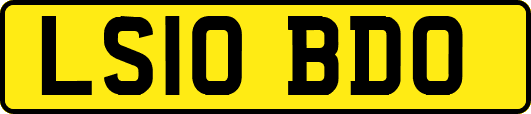 LS10 BDO